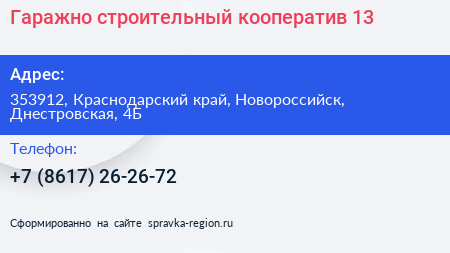 Гаражно строительный кооператив 13

Адрес:

353912, Краснодарский край, Новороссийск, Днестровская, 4Б

Телефон:

+7 (8617) 26-26-72

Сформированно на сайте spravka-region.ru